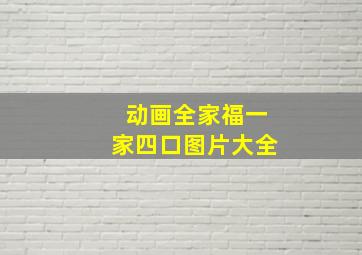 动画全家福一家四口图片大全